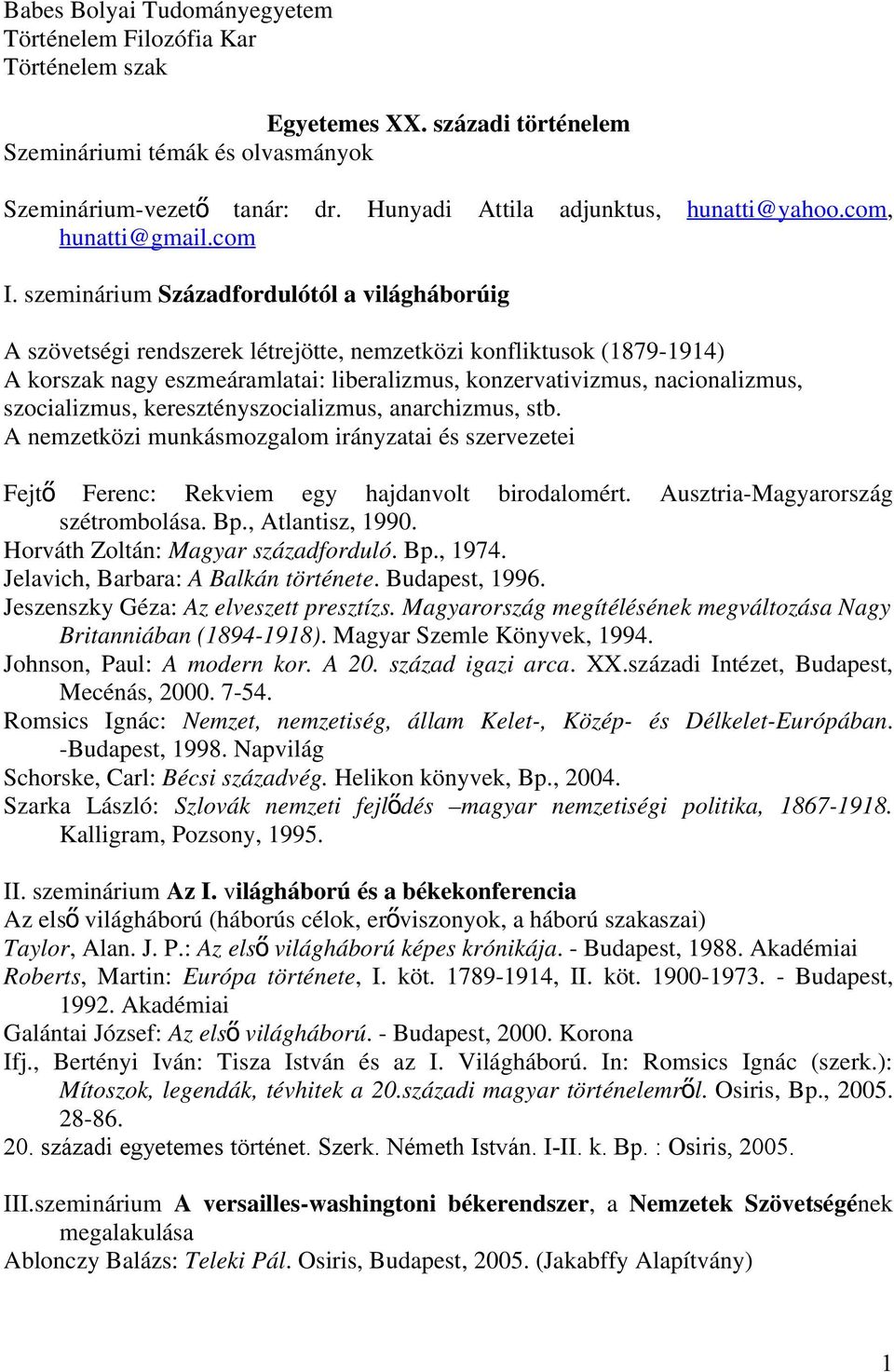 Babes Bolyai Tudományegyetem
Történelem Filozófia Kar
Történelem szak

Egyetemes XX. századi történelem
Szemináriumi témák és olvasmányok

Szeminárium-vezető tanár: dr. Hunyadi Attila adjunktus, hunatti@yahoo.com, hunatti@gmail.com

I. szeminárium Századfordulótól a világháborúig

A szövetségi rendszerek létrejötte, nemzetközi konfliktusok (1879-1914)
A korszak nagy eszmeáramlatai: liberalizmus, konzervativizmus, nacionalizmus, szocializmus, keresztényszocializmus, anarchizmus, stb.
A nemzetközi munkásmozgalom irányzatai és szervezetei

Fejtő Ferenc: Rekviem egy hajdanvolt birodalomért. Ausztria-Magyarország szétrombolása. Bp., Atlantisz, 1990.
Horváth Zoltán: Magyar századforduló. Bp., 1974.
Jelavich, Barbara: A Balkán története. Budapest, 1996.
Jeszenszky Géza: Az elveszett presztízs. Magyarország megítélésének megváltozása Nagy Britanniában (1894-1918). Magyar Szemle Könyvek, 1994.
Johnson, Paul: A modern kor. A 20. század igazi arca. XX.századi Intézet, Budapest, Mecénás, 2000. 7-54.
Romsics Ignác: Nemzet, nemzetiség, állam Kelet-, Közép- és Délkelet-Európában. -Budapest, 1998. Napvilág
Schorske, Carl: Bécsi századvég. Helikon könyvek, Bp., 2004.
Szarka László: Szlovák nemzeti fejlődés –magyar nemzetiségi politika, 1867-1918. Kalligram, Pozsony, 1995.

II. szeminárium Az I. világháború és a békekonferencia
Az első világháború (háborús célok, erőviszonyok, a háború szakaszai)
Taylor, Alan. J. P.: Az első világháború képes krónikája. - Budapest, 1988. Akadémiai
Roberts, Martin: Európa története, I. köt. 1789-1914, II. köt. 1900-1973. - Budapest, 1992. Akadémiai
Galántai József: Az első világháború. - Budapest, 2000. Korona
Ifj., Bertényi Iván: Tisza István és az I. Világháború. In: Romsics Ignác (szerk.): Mítoszok, legendák, tévhitek a 20.századi magyar történelemről. Osiris, Bp., 2005. 28-86.
20. századi egyetemes történet. Szerk. Németh István. I-II. k. Bp. : Osiris, 2005.

III.szeminárium A versailles-washingtoni békerendszer, a Nemzetek Szövetségének megalakulása
Ablonczy Balázs: Teleki Pál. Osiris, Budapest, 2005. (Jakabffy Alapítvány)

1